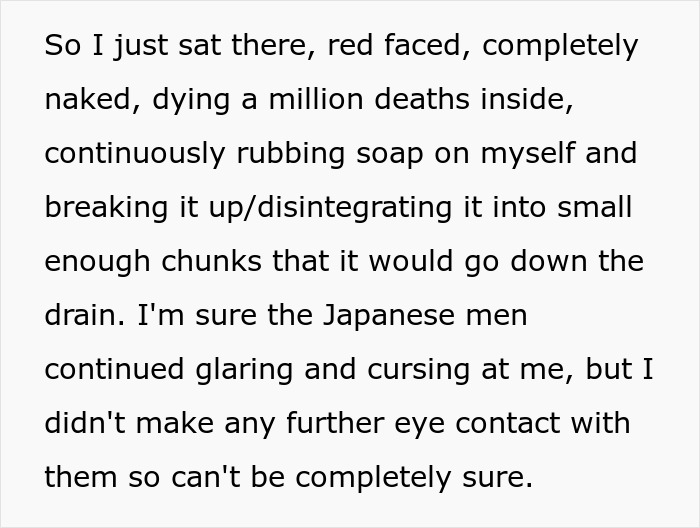 So I just sat there, red faced, completely naked, dying a million deaths inside, continuously rubbing soap on myself and breaking it up/disintegrating it into small enough chunks that it would go down the drain. I'm sure the Japanese men continued glaring and cursing at me, but I didn't make any further eye contact with them so can't be completely sure.